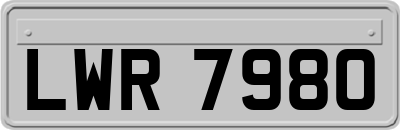 LWR 7980